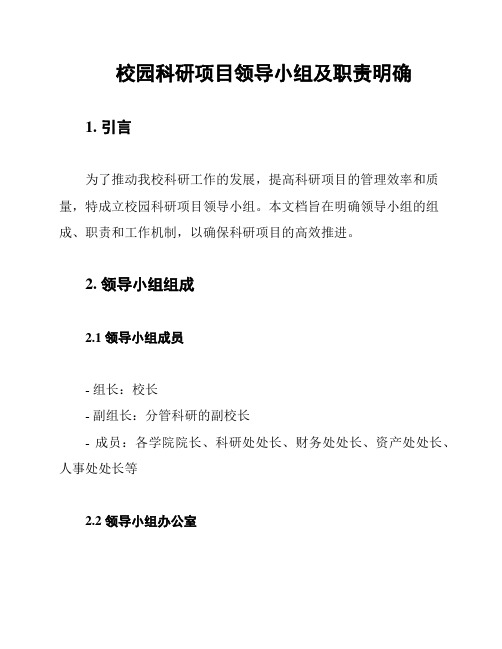 校园科研项目领导小组及职责明确

1. 引言

为了推动我校科研工作的发展，提高科研项目的管理效率和质量，特成立校园科研项目领导小组。本文档旨在明确领导小组的组成、职责和工作机制，以确保科研项目的高效推进。

2. 领导小组组成

2.1 领导小组成员

- 组长：校长

- 副组长：分管科研的副校长

- 成员：各学院院长、科研处处长、财务处处长、资产处处长、人事处处长等

2.2 领导小组办公室